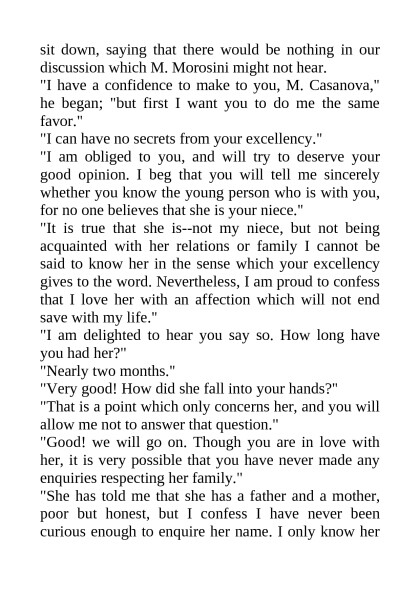 sit down, saying that there would be nothing in our discussion which M. Morosini might not hear.
"I have a confidence to make to you, M. Casanova," he began; "but first I want you to do me the same favor."
"I can have no secrets from your excellency."
"I am obliged to you, and will try to deserve your good opinion. I beg that you will tell me sincerely whether you know the young person who is with you, for no one believes that she is your niece."
"It is true that she is--not my niece, but not being acquainted with her relations or family I cannot be said to know her in the sense which your excellency gives to the word. Nevertheless, I am proud to confess that I love her with an affection which will not end save with my life."
"I am delighted to hear you say so. How long have you had her?"
"Nearly two months."
"Very good! How did she fall into your hands?"
"That is a point which only concerns her, and you will allow me not to answer that question."
"Good! we will go on. Though you are in love with her, it is very possible that you have never made any enquiries respecting her family."
"She has told me that she has a father and a mother, poor but honest, but I confess I have never been curious enough to enquire her name. I only know her